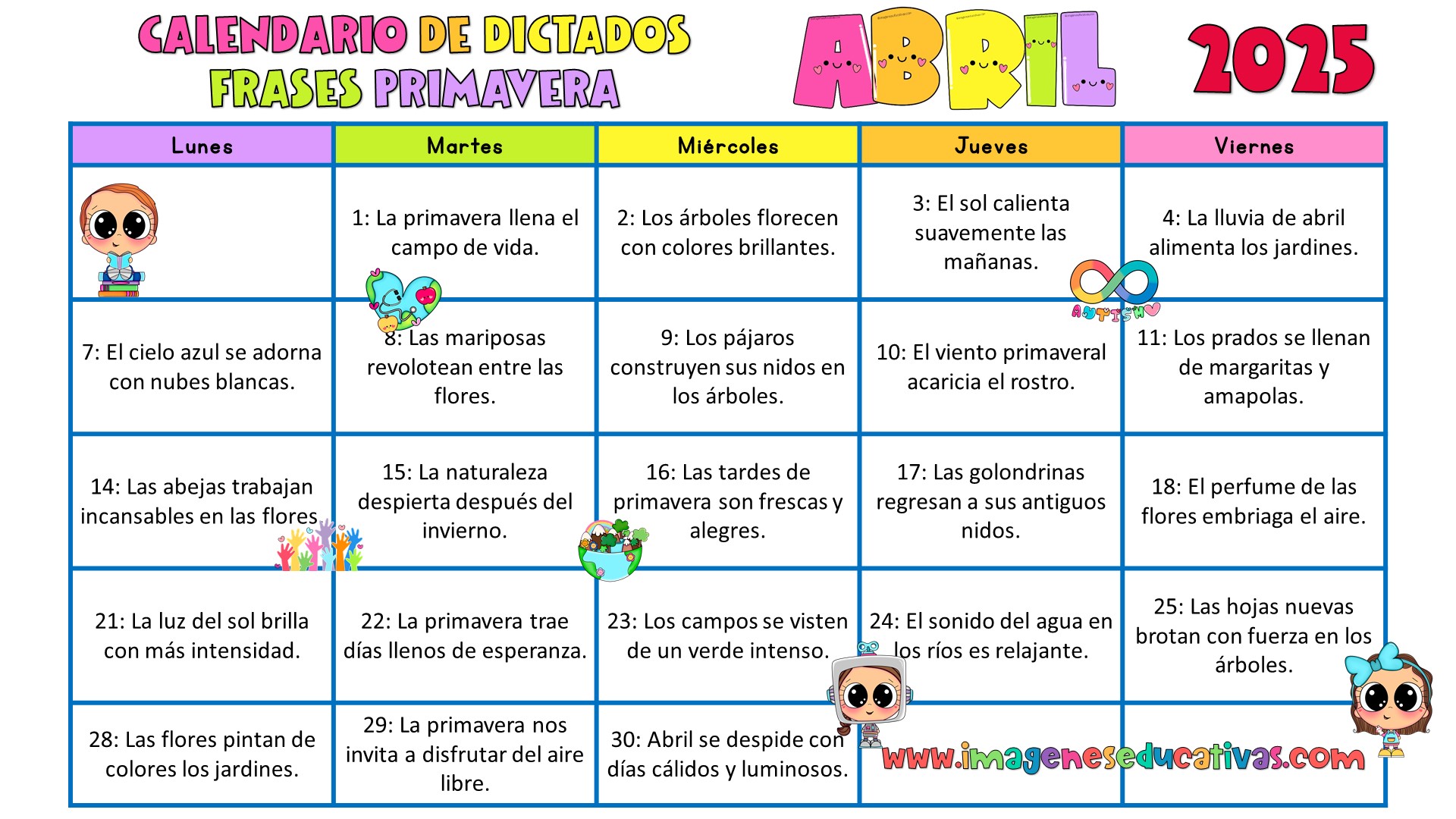 CALENDARIO DE DICTADOS
FRASES PRIMAVERA

ABRIL 2025

| Lunes | Martes | Miércoles | Jueves | Viernes |
|---|---|---|---|---|
| | 1: La primavera llena el campo de vida. | 2: Los árboles florecen con colores brillantes. | 3: El sol calienta suavemente las mañanas. | 4: La lluvia de abril alimenta los jardines. |
| 7: El cielo azul se adorna con nubes blancas. | 8: Las mariposas revolotean entre las flores. | 9: Los pájaros construyen sus nidos en los árboles. | 10: El viento primaveral acaricia el rostro. | 11: Los prados se llenan de margaritas y amapolas. |
| 14: Las abejas trabajan incansables en las flores. | 15: La naturaleza despierta después del invierno. | 16: Las tardes de primavera son frescas y alegres. | 17: Las golondrinas regresan a sus antiguos nidos. | 18: El perfume de las flores embriaga el aire. |
| 21: La luz del sol brilla con más intensidad. | 22: La primavera trae días llenos de esperanza. | 23: Los campos se visten de un verde intenso. | 24: El sonido del agua en los ríos es relajante. | 25: Las hojas nuevas brotan con fuerza en los árboles. |
| 28: Las flores pintan de colores los jardines. | 29: La primavera nos invita a disfrutar del aire libre. | 30: Abril se despide con días cálidos y luminosos. | | |

AUTISM

www.imageneseducativas.com